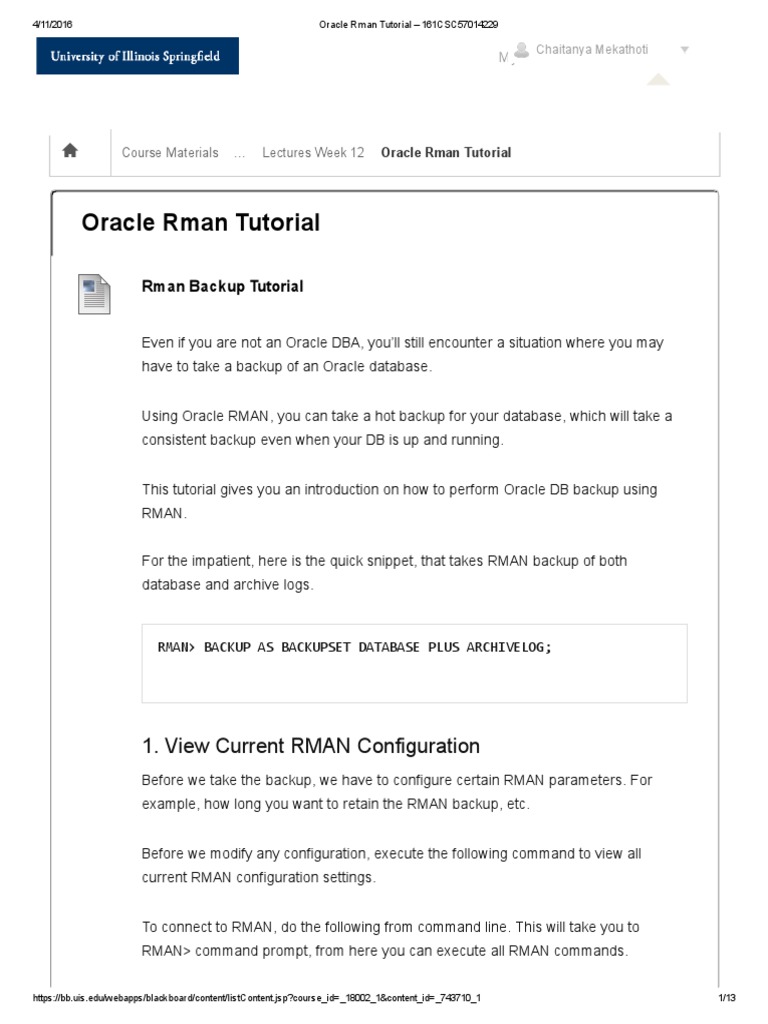 4/11/2016 Oracle Rman Tutorial – 161CSC57014229

University of Illinois Springfield

M Chaitanya Mekathoti

Course Materials ... Lectures Week 12 Oracle Rman Tutorial

Oracle Rman Tutorial

Rman Backup Tutorial

Even if you are not an Oracle DBA, you'll still encounter a situation where you may have to take a backup of an Oracle database.

Using Oracle RMAN, you can take a hot backup for your database, which will take a consistent backup even when your DB is up and running.

This tutorial gives you an introduction on how to perform Oracle DB backup using RMAN.

For the impatient, here is the quick snippet, that takes RMAN backup of both database and archive logs.

RMAN> BACKUP AS BACKUPSET DATABASE PLUS ARCHIVELOG;

1. View Current RMAN Configuration

Before we take the backup, we have to configure certain RMAN parameters. For example, how long you want to retain the RMAN backup, etc.

Before we modify any configuration, execute the following command to view all current RMAN configuration settings.

To connect to RMAN, do the following from command line. This will take you to RMAN> command prompt, from here you can execute all RMAN commands.

https://bb.uis.edu/webapps/blackboard/content/listContent.jsp?course_id=_18002_1&content_id=_743710_1 1/13